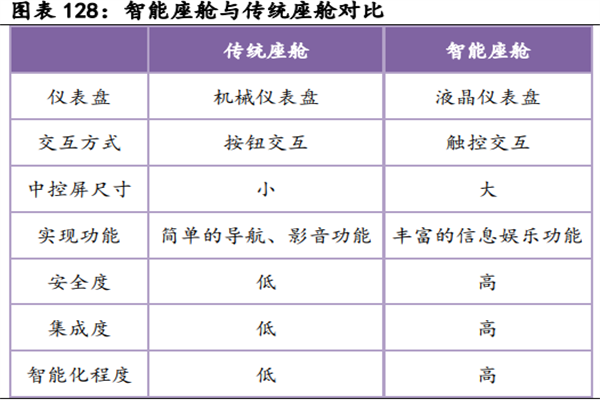 图表 128：智能座舱与传统座舱对比

| | 传统座舱 | 智能座舱 |
|---|---|---|
| 仪表盘 | 机械仪表盘 | 液晶仪表盘 |
| 交互方式 | 按钮交互 | 触控交互 |
| 中控屏尺寸 | 小 | 大 |
| 实现功能 | 简单的导航、影音功能 | 丰富的信息娱乐功能 |
| 安全度 | 低 | 高 |
| 集成度 | 低 | 高 |
| 智能化程度 | 低 | 高 |